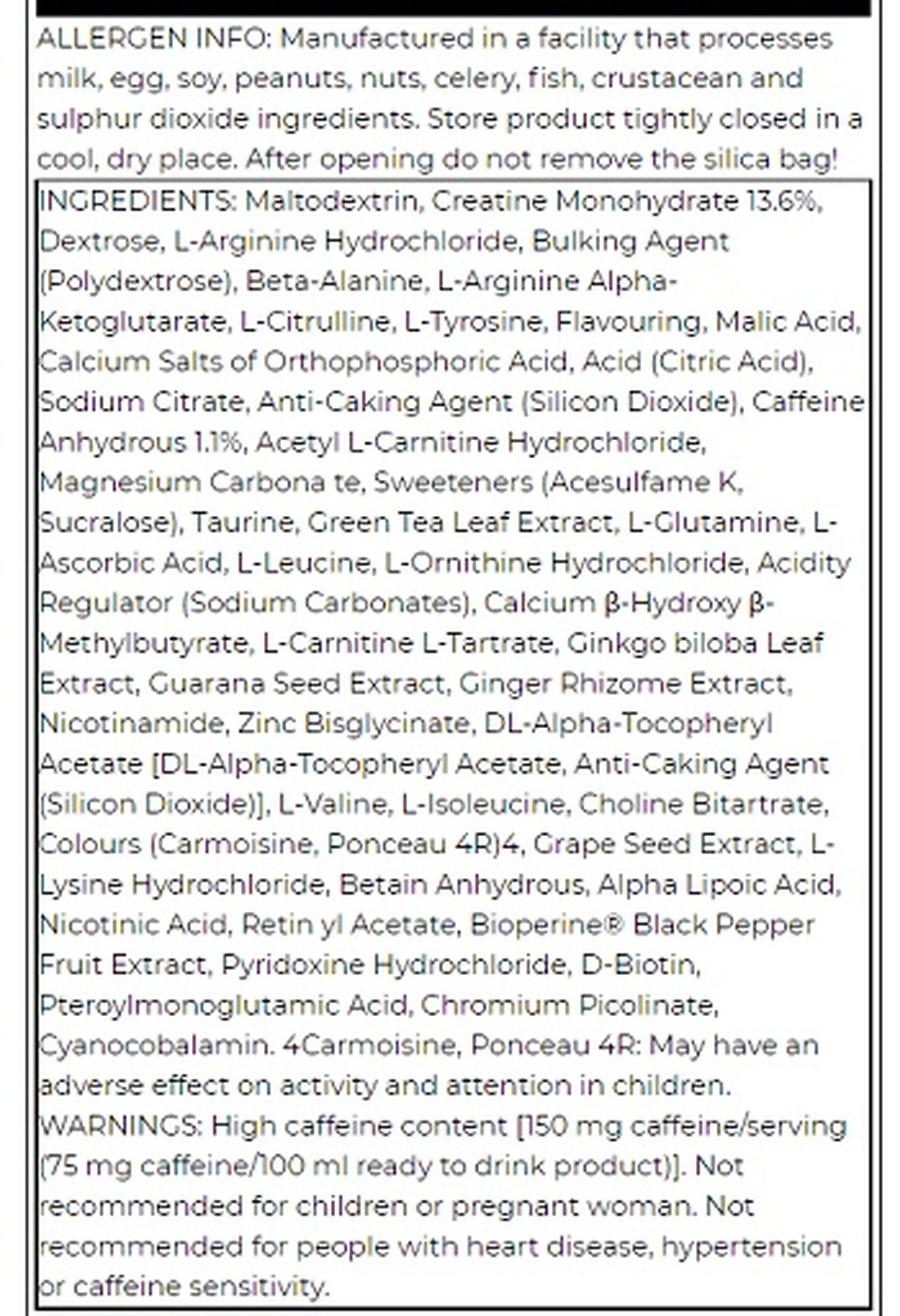 ALLERGEN INFO: Manufactured in a facility that processes milk, egg, soy, peanuts, nuts, celery, fish, crustacean and sulphur dioxide ingredients. Store product tightly closed in a cool, dry place. After opening do not remove the silica bag!

INGREDIENTS: Maltodextrin, Creatine Monohydrate 13.6%, Dextrose, L-Arginine Hydrochloride, Bulking Agent (Polydextrose), Beta-Alanine, L-Arginine Alpha-Ketoglutarate, L-Citrulline, L-Tyrosine, Flavouring, Malic Acid, Calcium Salts of Orthophosphoric Acid, Acid (Citric Acid), Sodium Citrate, Anti-Caking Agent (Silicon Dioxide), Caffeine Anhydrous 1.1%, Acetyl L-Carnitine Hydrochloride, Magnesium Carbona te, Sweeteners (Acesulfame K, Sucralose), Taurine, Green Tea Leaf Extract, L-Glutamine, L-Ascorbic Acid, L-Leucine, L-Ornithine Hydrochloride, Acidity Regulator (Sodium Carbonates), Calcium β-Hydroxy β-Methylbutyrate, L-Carnitine L-Tartrate, Ginkgo biloba Leaf Extract, Guarana Seed Extract, Ginger Rhizome Extract, Nicotinamide, Zinc Bisglycinate, DL-Alpha-Tocopheryl Acetate [DL-Alpha-Tocopheryl Acetate, Anti-Caking Agent (Silicon Dioxide)], L-Valine, L-Isoleucine, Choline Bitartrate, Colours (Carmoisine, Ponceau 4R)4, Grape Seed Extract, L-Lysine Hydrochloride, Betain Anhydrous, Alpha Lipoic Acid, Nicotinic Acid, Retin yl Acetate, Bioperine® Black Pepper Fruit Extract, Pyridoxine Hydrochloride, D-Biotin, Pteroylmonoglutamic Acid, Chromium Picolinate, Cyanocobalamin. 4Carmoisine, Ponceau 4R: May have an adverse effect on activity and attention in children.
WARNINGS: High caffeine content [150 mg caffeine/serving (75 mg caffeine/100 ml ready to drink product)]. Not recommended for children or pregnant woman. Not recommended for people with heart disease, hypertension or caffeine sensitivity.